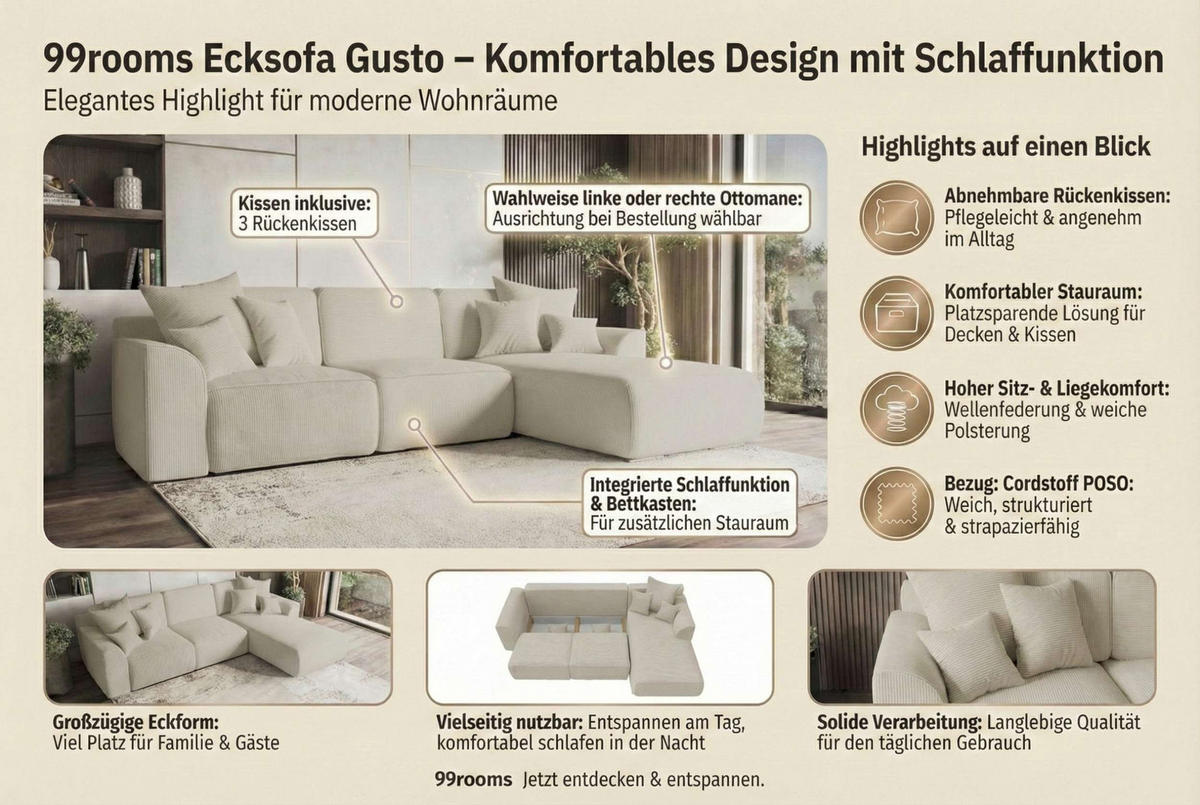 99rooms Ecksofa Gusto – Komfortables Design mit Schlaffunktion

Elegantes Highlight für moderne Wohnräume

Kissen inklusive:
3 Rückenkissen

Wahlweise linke oder rechte Ottomane:
Ausrichtung bei Bestellung wählbar

Integrierte Schlaffunktion & Bettkasten:
Für zusätzlichen Stauraum

Highlights auf einen Blick

Abnehmbare Rückenkissen:
Pflegeleicht & angenehm im Alltag

Komfortabler Stauraum:
Platzsparende Lösung für Decken & Kissen

Hoher Sitz- & Liegekomfort:
Wellenfederung & weiche Polsterung

Bezug: Cordstoff POSO:
Weich, strukturiert & strapazierfähig

Großzügige Eckform:
Viel Platz für Familie & Gäste

Vielseitig nutzbar: Entspannen am Tag, komfortabel schlafen in der Nacht

Solide Verarbeitung: Langlebige Qualität für den täglichen Gebrauch

99rooms Jetzt entdecken & entspannen.